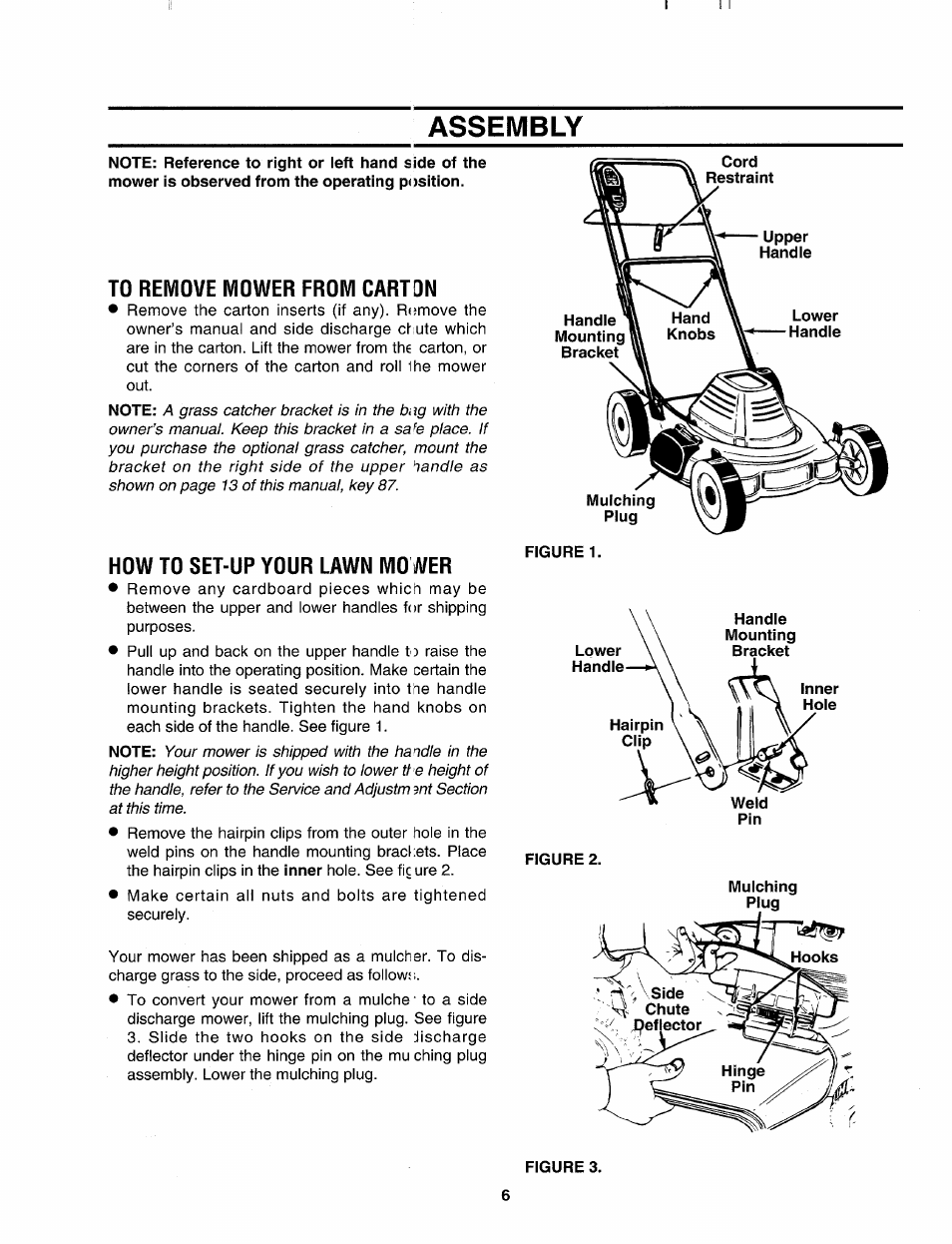 ASSEMBLY

NOTE: Reference to right or left hand side of the mower is observed from the operating position.

TO REMOVE MOWER FROM CARTON

● Remove the carton inserts (if any). Remove the owner's manual and side discharge chute which are in the carton. Lift the mower from the carton, or cut the corners of the carton and roll the mower out.

NOTE: A grass catcher bracket is in the bag with the owner's manual. Keep this bracket in a safe place. If you purchase the optional grass catcher, mount the bracket on the right side of the upper handle as shown on page 13 of this manual, key 87.

HOW TO SET-UP YOUR LAWN MOWER

● Remove any cardboard pieces which may be between the upper and lower handles for shipping purposes.

● Pull up and back on the upper handle to raise the handle into the operating position. Make certain the lower handle is seated securely into the handle mounting brackets. Tighten the hand knobs on each side of the handle. See figure 1.

NOTE: Your mower is shipped with the handle in the higher height position. If you wish to lower the height of the handle, refer to the Service and Adjustment Section at this time.

● Remove the hairpin clips from the outer hole in the weld pins on the handle mounting brackets. Place the hairpin clips in the inner hole. See figure 2.

● Make certain all nuts and bolts are tightened securely.

Your mower has been shipped as a mulcher. To discharge grass to the side, proceed as follows.

● To convert your mower from a mulcher to a side discharge mower, lift the mulching plug. See figure 3. Slide the two hooks on the side discharge deflector under the hinge pin on the mulching plug assembly. Lower the mulching plug.

Cord Restraint
Upper Handle
Handle Mounting Bracket
Hand Knobs
Lower Handle
Mulching Plug

FIGURE 1.

Lower Handle
Handle Mounting Bracket
Inner Hole
Hairpin Clip
Weld Pin

FIGURE 2.

Mulching Plug
Hooks
Side Chute Deflector
Hinge Pin

FIGURE 3.

6